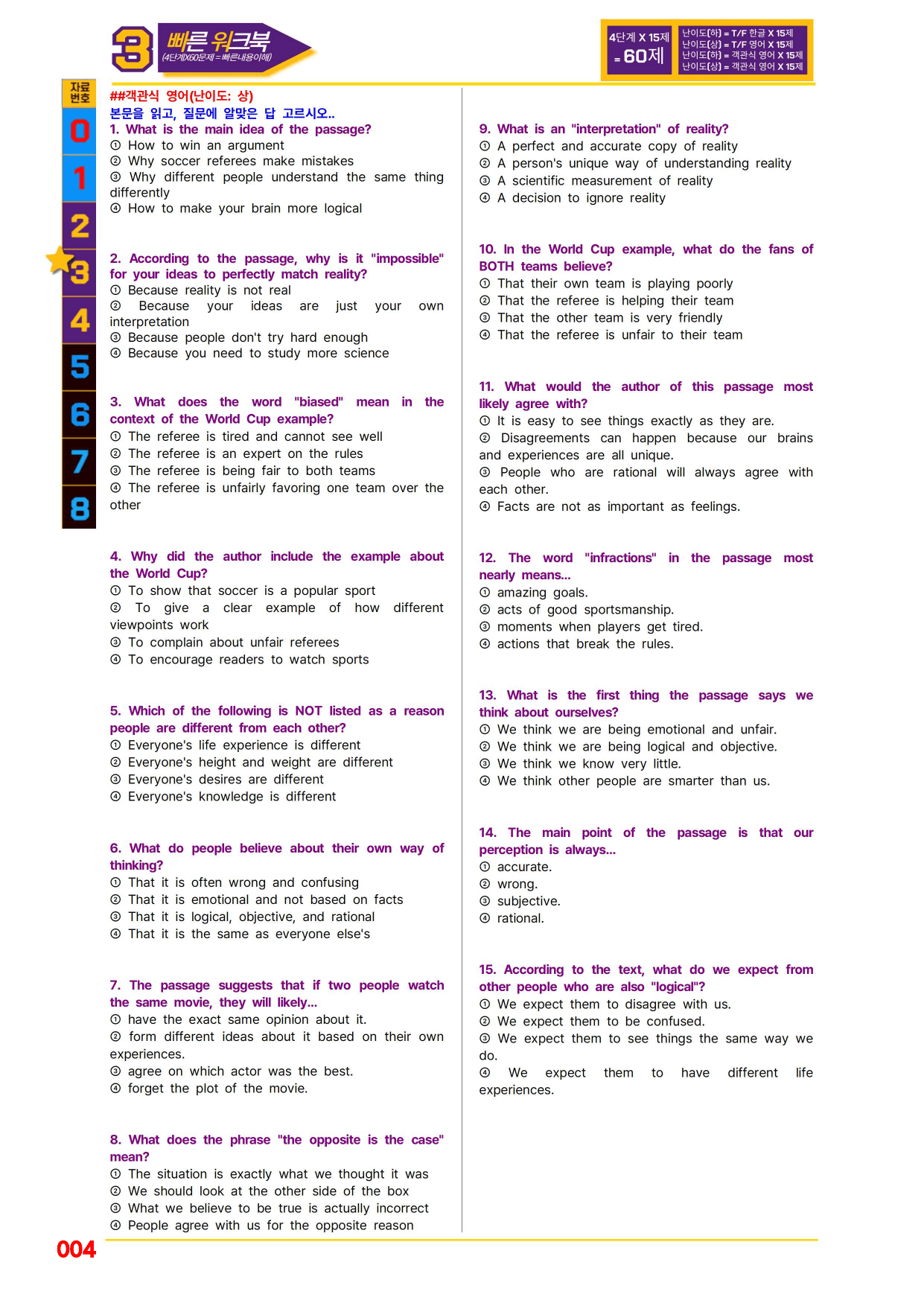 3 빠른 워크북
(4단계X60문제 = 빠른내용이해)

4단계 X 15제 = 60제
난이도(하) = T/F 한글 X 15제
난이도(상) = T/F 영어 X 15제
난이도(하) = 객관식 영어 X 15제
난이도(상) = 객관식 영어 X 15제

자료번호
0
1
2
3
4
5
6
7
8

##객관식 영어(난이도: 상)
본문을 읽고, 질문에 알맞은 답 고르시오..

1. What is the main idea of the passage?
① How to win an argument
② Why soccer referees make mistakes
③ Why different people understand the same thing differently
④ How to make your brain more logical

2. According to the passage, why is it "impossible" for your ideas to perfectly match reality?
① Because reality is not real
② Because your ideas are just your own interpretation
③ Because people don't try hard enough
④ Because you need to study more science

3. What does the word "biased" mean in the context of the World Cup example?
① The referee is tired and cannot see well
② The referee is an expert on the rules
③ The referee is being fair to both teams
④ The referee is unfairly favoring one team over the other

4. Why did the author include the example about the World Cup?
① To show that soccer is a popular sport
② To give a clear example of how different viewpoints work
③ To complain about unfair referees
④ To encourage readers to watch sports

5. Which of the following is NOT listed as a reason people are different from each other?
① Everyone's life experience is different
② Everyone's height and weight are different
③ Everyone's desires are different
④ Everyone's knowledge is different

6. What do people believe about their own way of thinking?
① That it is often wrong and confusing
② That it is emotional and not based on facts
③ That it is logical, objective, and rational
④ That it is the same as everyone else's

7. The passage suggests that if two people watch the same movie, they will likely...
① have the exact same opinion about it.
② form different ideas about it based on their own experiences.
③ agree on which actor was the best.
④ forget the plot of the movie.

8. What does the phrase "the opposite is the case" mean?
① The situation is exactly what we thought it was
② We should look at the other side of the box
③ What we believe to be true is actually incorrect
④ People agree with us for the opposite reason

9. What is an "interpretation" of reality?
① A perfect and accurate copy of reality
② A person's unique way of understanding reality
③ A scientific measurement of reality
④ A decision to ignore reality

10. In the World Cup example, what do the fans of BOTH teams believe?
① That their own team is playing poorly
② That the referee is helping their team
③ That the other team is very friendly
④ That the referee is unfair to their team

11. What would the author of this passage most likely agree with?
① It is easy to see things exactly as they are.
② Disagreements can happen because our brains and experiences are all unique.
③ People who are rational will always agree with each other.
④ Facts are not as important as feelings.

12. The word "infractions" in the passage most nearly means...
① amazing goals.
② acts of good sportsmanship.
③ moments when players get tired.
④ actions that break the rules.

13. What is the first thing the passage says we think about ourselves?
① We think we are being emotional and unfair.
② We think we are being logical and objective.
③ We think we know very little.
④ We think other people are smarter than us.

14. The main point of the passage is that our perception is always...
① accurate.
② wrong.
③ subjective.
④ rational.

15. According to the text, what do we expect from other people who are also "logical"?
① We expect them to disagree with us.
② We expect them to be confused.
③ We expect them to see things the same way we do.
④ We expect them to have different life experiences.

004